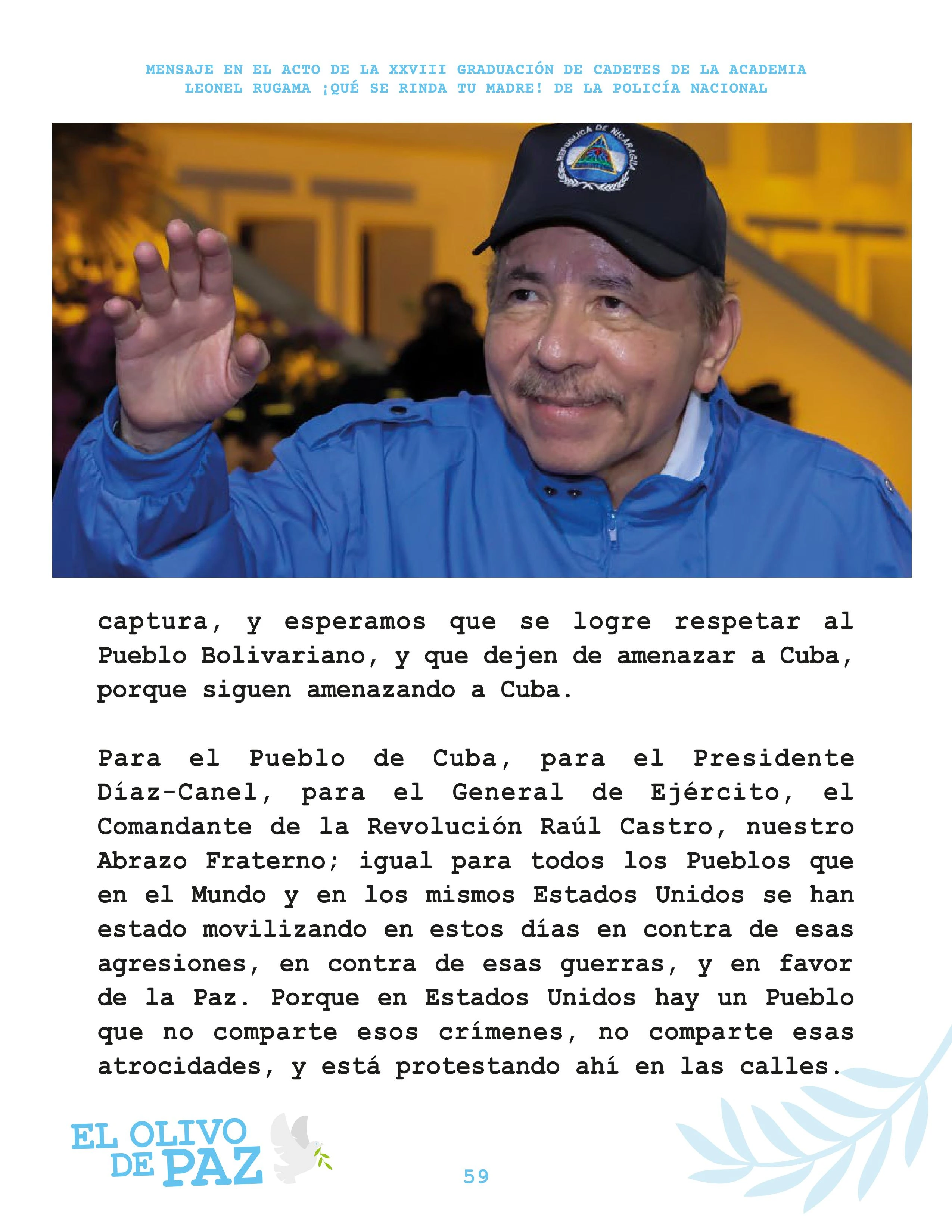 MENSAJE EN EL ACTO DE LA XXVIII GRADUACIÓN DE CADETES DE LA ACADEMIA LEONEL RUGAMA ¡QUÉ SE RINDA TU MADRE! DE LA POLICÍA NACIONAL

captura, y esperamos que se logre respetar al Pueblo Bolivariano, y que dejen de amenazar a Cuba, porque siguen amenazando a Cuba.

Para el Pueblo de Cuba, para el Presidente Díaz-Canel, para el General de Ejército, el Comandante de la Revolución Raúl Castro, nuestro Abrazo Fraterno; igual para todos los Pueblos que en el Mundo y en los mismos Estados Unidos se han estado movilizando en estos días en contra de esas agresiones, en contra de esas guerras, y en favor de la Paz. Porque en Estados Unidos hay un Pueblo que no comparte esos crímenes, no comparte esas atrocidades, y está protestando ahí en las calles.

EL OLIVO DE PAZ

59